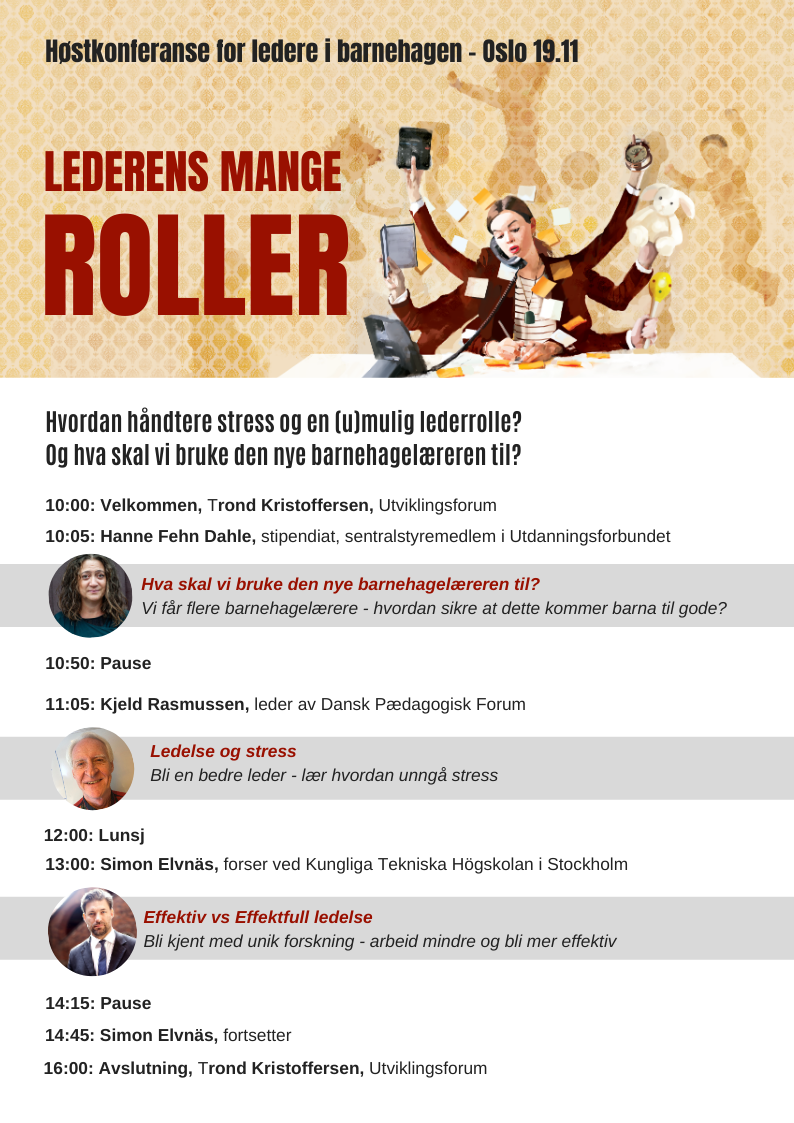 Høstkonferanse for ledere i barnehagen - Oslo 19.11

LEDERENS MANGE
ROLLER

Hvordan håndtere stress og en (u)mulig lederrolle?
Og hva skal vi bruke den nye barnehagelæreren til?

10:00: Velkommen, Trond Kristoffersen, Utviklingsforum

10:05: Hanne Fehn Dahle, stipendiat, sentralstyremedlem i Utdanningsforbundet

Hva skal vi bruke den nye barnehagelæreren til?
Vi får flere barnehagelærere - hvordan sikre at dette kommer barna til gode?

10:50: Pause

11:05: Kjeld Rasmussen, leder av Dansk Pædagogisk Forum

Ledelse og stress
Bli en bedre leder - lær hvordan unngå stress

12:00: Lunsj

13:00: Simon Elvnäs, forser ved Kungliga Tekniska Högskolan i Stockholm

Effektiv vs Effektfull ledelse
Bli kjent med unik forskning - arbeid mindre og bli mer effektiv

14:15: Pause

14:45: Simon Elvnäs, fortsetter

16:00: Avslutning, Trond Kristoffersen, Utviklingsforum